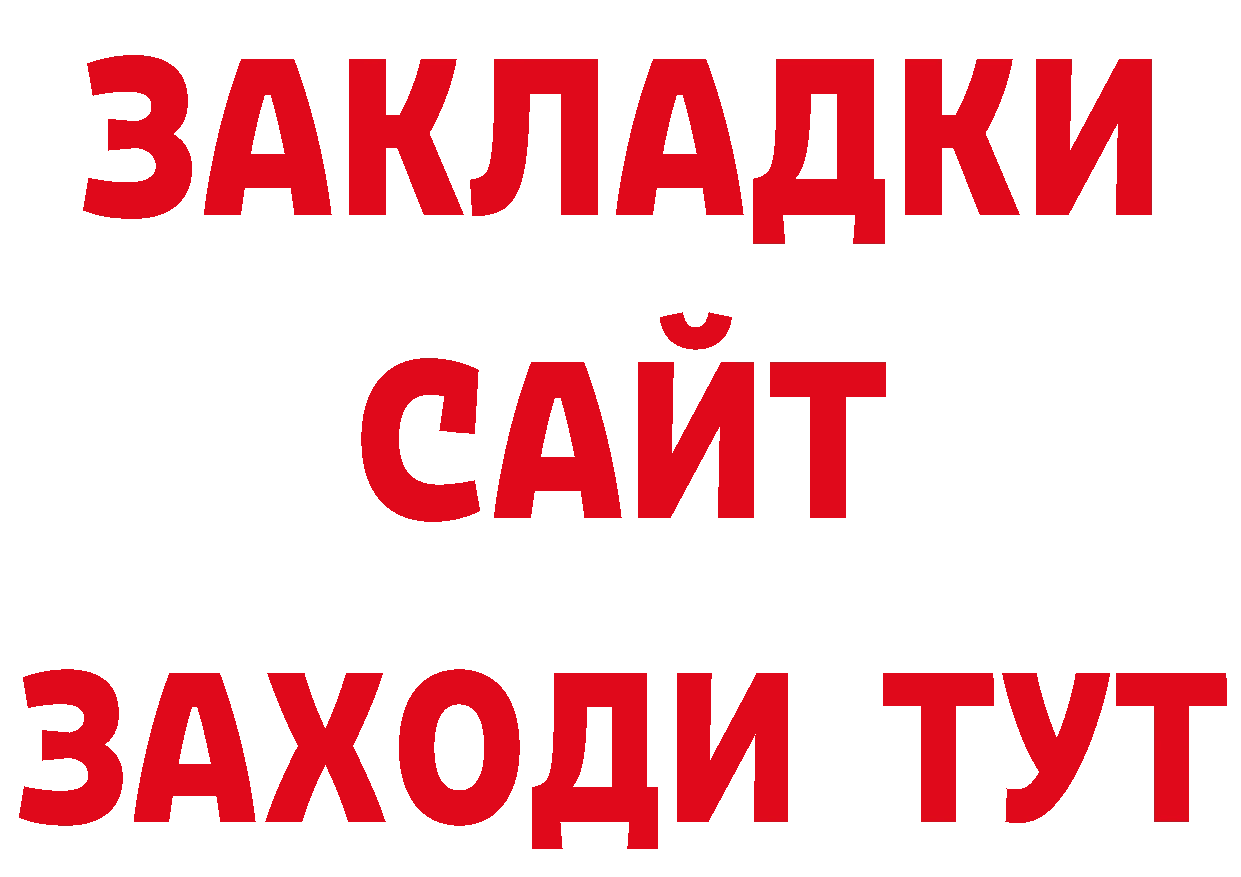 ЗАКЛАДКИ
САЙТ
ЗАХОДИ ТУТ